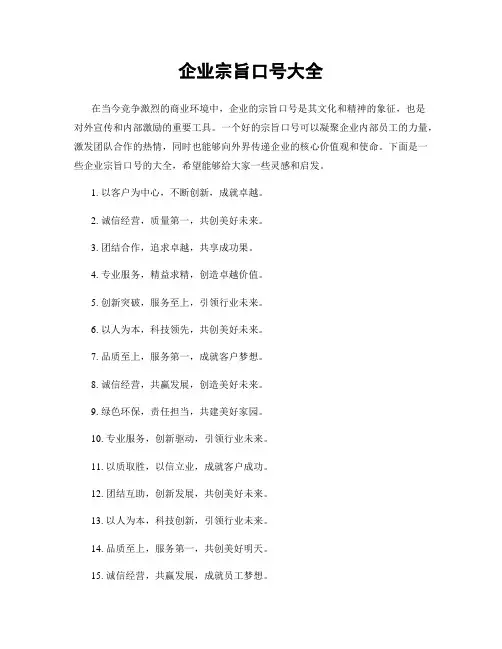 企业宗旨口号大全

在当今竞争激烈的商业环境中，企业的宗旨口号是其文化和精神的象征，也是对外宣传和内部激励的重要工具。一个好的宗旨口号可以凝聚企业内部员工的力量，激发团队合作的热情，同时也能够向外界传递企业的核心价值观和使命。下面是一些企业宗旨口号的大全，希望能够给大家一些灵感和启发。

1. 以客户为中心，不断创新，成就卓越。

2. 诚信经营，质量第一，共创美好未来。

3. 团结合作，追求卓越，共享成功果。

4. 专业服务，精益求精，创造卓越价值。

5. 创新突破，服务至上，引领行业未来。

6. 以人为本，科技领先，共创美好未来。

7. 品质至上，服务第一，成就客户梦想。

8. 诚信经营，共赢发展，创造美好未来。

9. 绿色环保，责任担当，共建美好家园。

10. 专业服务，创新驱动，引领行业未来。

11. 以质取胜，以信立业，成就客户成功。

12. 团结互助，创新发展，共创美好未来。

13. 以人为本，科技创新，引领行业未来。

14. 品质至上，服务第一，共创美好明天。

15. 诚信经营，共赢发展，成就员工梦想。